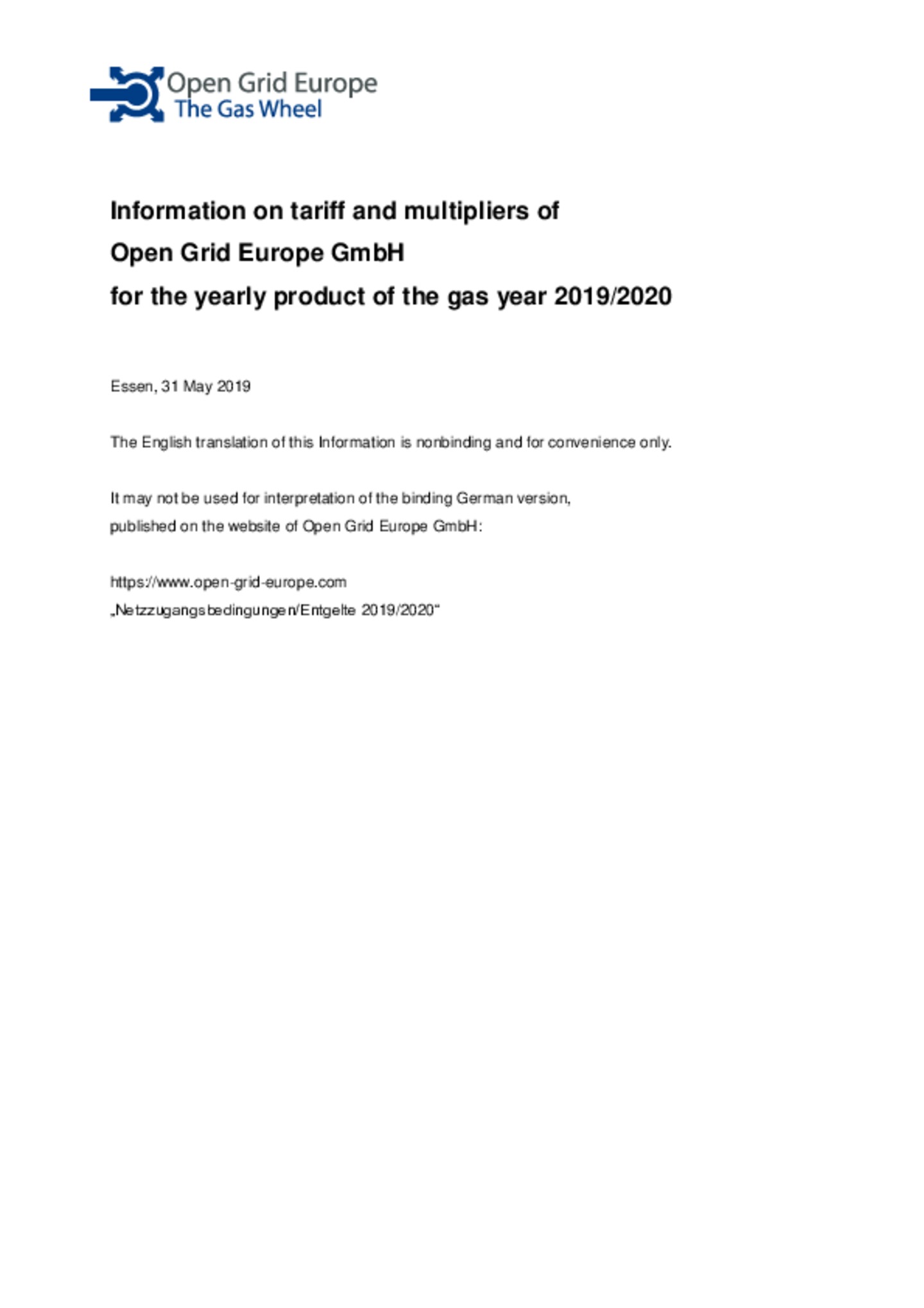 Open Grid Europe
The Gas Wheel

Information on tariff and multipliers of
Open Grid Europe GmbH
for the yearly product of the gas year 2019/2020

Essen, 31 May 2019

The English translation of this Information is nonbinding and for convenience only.

It may not be used for interpretation of the binding German version, published on the website of Open Grid Europe GmbH:

https://www.open-grid-europe.com
„Netzzugangsbedingungen/Entgelte 2019/2020“